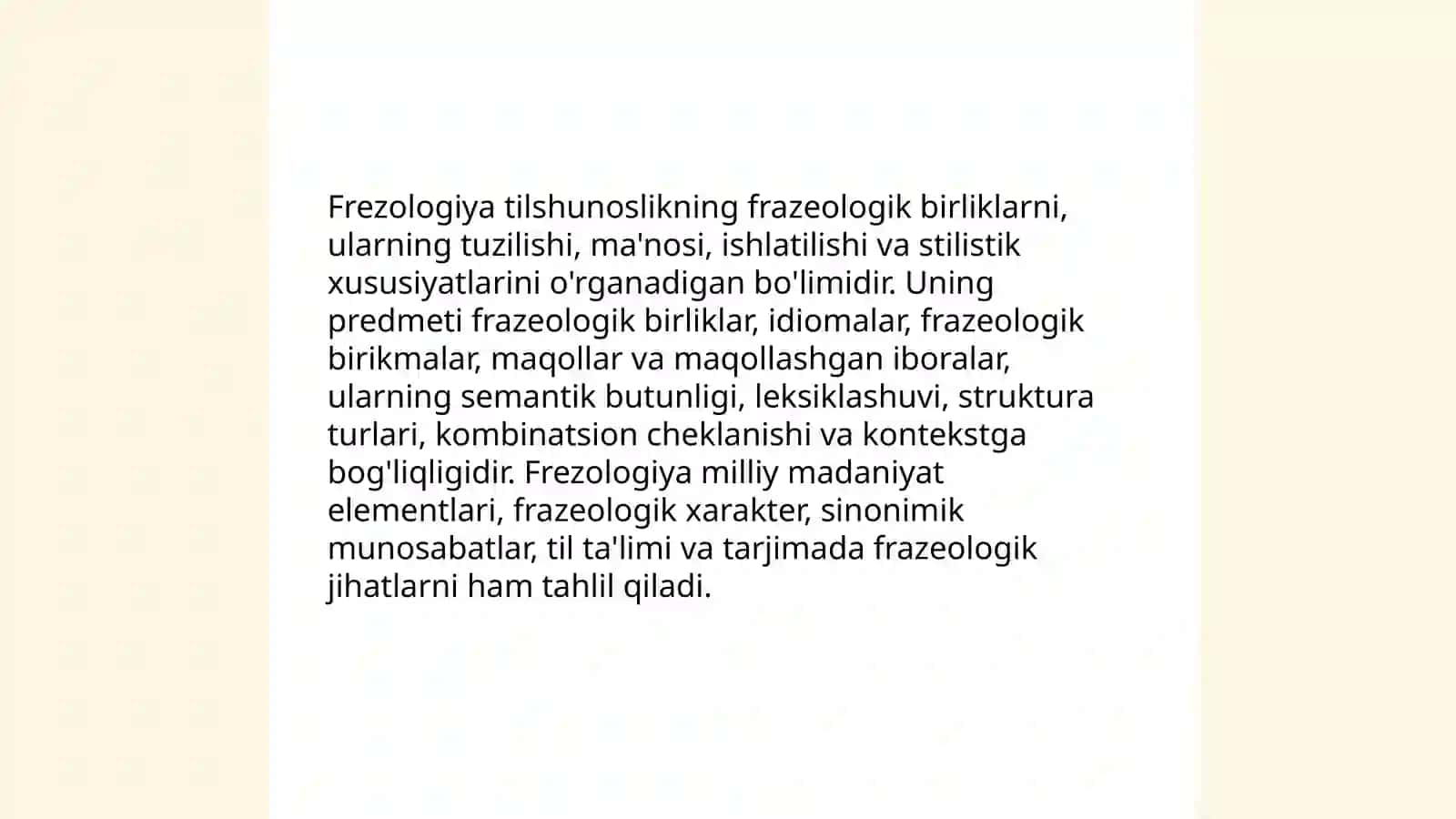 Frezologiya tilshunoslikning frazeologik birliklarni, ularning tuzilishi, ma'nosi, ishlatilishi va stilistik xususiyatlarini o'rganadigan bo'limidir. Uning predmeti frazeologik birliklar, idiomalar, frazeologik birikmalar, maqollar va maqollashgan iboralar, ularning semantik butunligi, leksiklashuvi, struktura turlari, kombinatsion cheklanishi va kontekstga bog'liqligidir. Frezologiya milliy madaniyat elementlari, frazeologik xarakter, sinonimik munosabatlar, til ta'limi va tarjimada frazeologik jihatlarni ham tahlil qiladi.